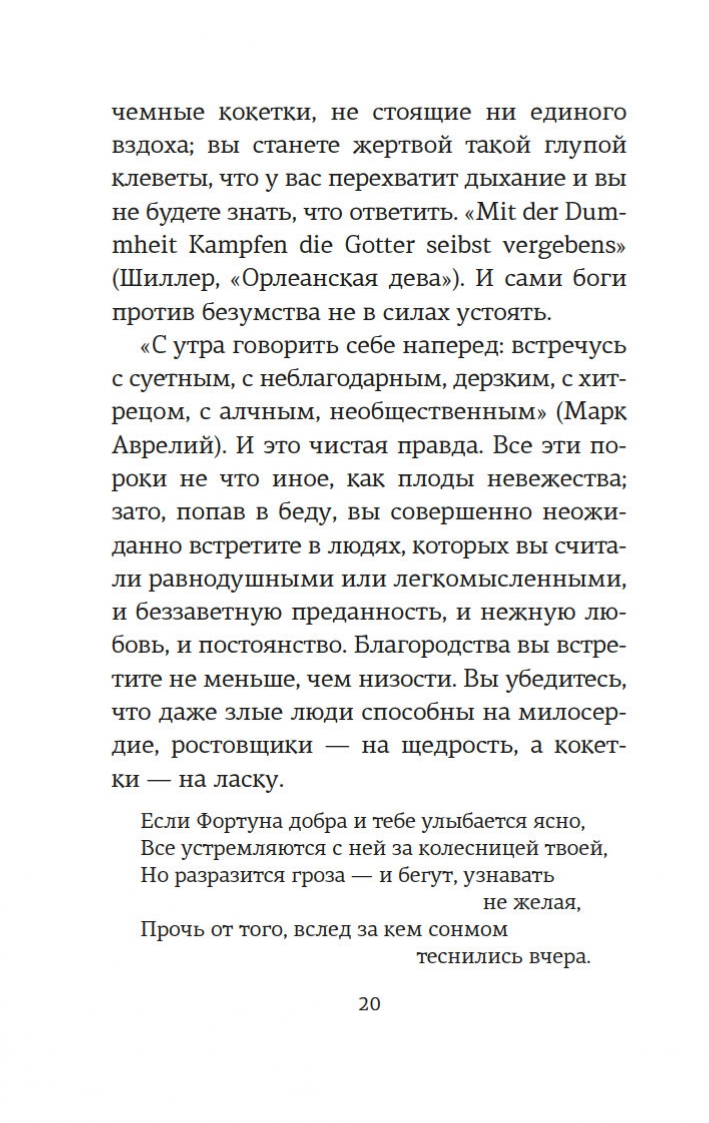 чемные кокетки, не стоящие ни единого вздоха; вы станете жертвой такой глупой клеветы, что у вас перехватит дыхание и вы не будете знать, что ответить. «Mit der Dummheit Kampfen die Gotter seibst vergebens» (Шиллер, «Орлеанская дева»). И сами боги против безумства не в силах устоять.

«С утра говорить себе наперед: встречусь с суетным, с неблагодарным, дерзким, с хитрецом, с алчным, необщественным» (Марк Аврелий). И это чистая правда. Все эти пороки не что иное, как плоды невежества; зато, попав в беду, вы совершенно неожиданно встретите в людях, которых вы считали равнодушными или легкомысленными, и беззаветную преданность, и нежную любовь, и постоянство. Благородства вы встретите не меньше, чем низости. Вы убедитесь, что даже злые люди способны на милосердие, ростовщики — на щедрость, а кокетки — на ласку.

Если Фортуна добра и тебе улыбается ясно,
Все устремляются с ней за колесницей твоей,
Но разразится гроза — и бегут, узнавать не желая,
Прочь от того, вслед за кем сонмом теснились вчера.

20